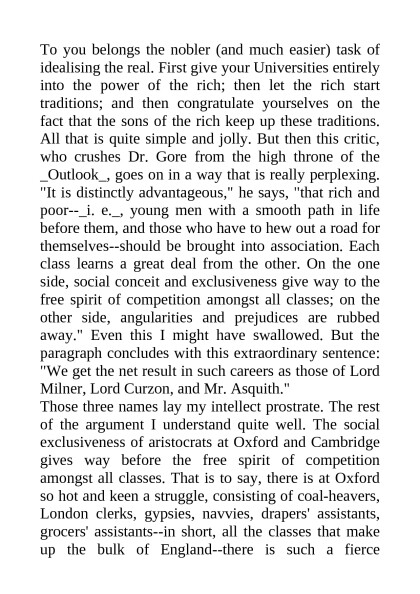 To you belongs the nobler (and much easier) task of idealising the real. First give your Universities entirely into the power of the rich; then let the rich start traditions; and then congratulate yourselves on the fact that the sons of the rich keep up these traditions. All that is quite simple and jolly. But then this critic, who crushes Dr. Gore from the high throne of the _Outlook_, goes on in a way that is really perplexing. "It is distinctly advantageous," he says, "that rich and poor--_i. e._, young men with a smooth path in life before them, and those who have to hew out a road for themselves--should be brought into association. Each class learns a great deal from the other. On the one side, social conceit and exclusiveness give way to the free spirit of competition amongst all classes; on the other side, angularities and prejudices are rubbed away." Even this I might have swallowed. But the paragraph concludes with this extraordinary sentence: "We get the net result in such careers as those of Lord Milner, Lord Curzon, and Mr. Asquith."
Those three names lay my intellect prostrate. The rest of the argument I understand quite well. The social exclusiveness of aristocrats at Oxford and Cambridge gives way before the free spirit of competition amongst all classes. That is to say, there is at Oxford so hot and keen a struggle, consisting of coal-heavers, London clerks, gypsies, navvies, drapers' assistants, grocers' assistants--in short, all the classes that make up the bulk of England--there is such a fierce